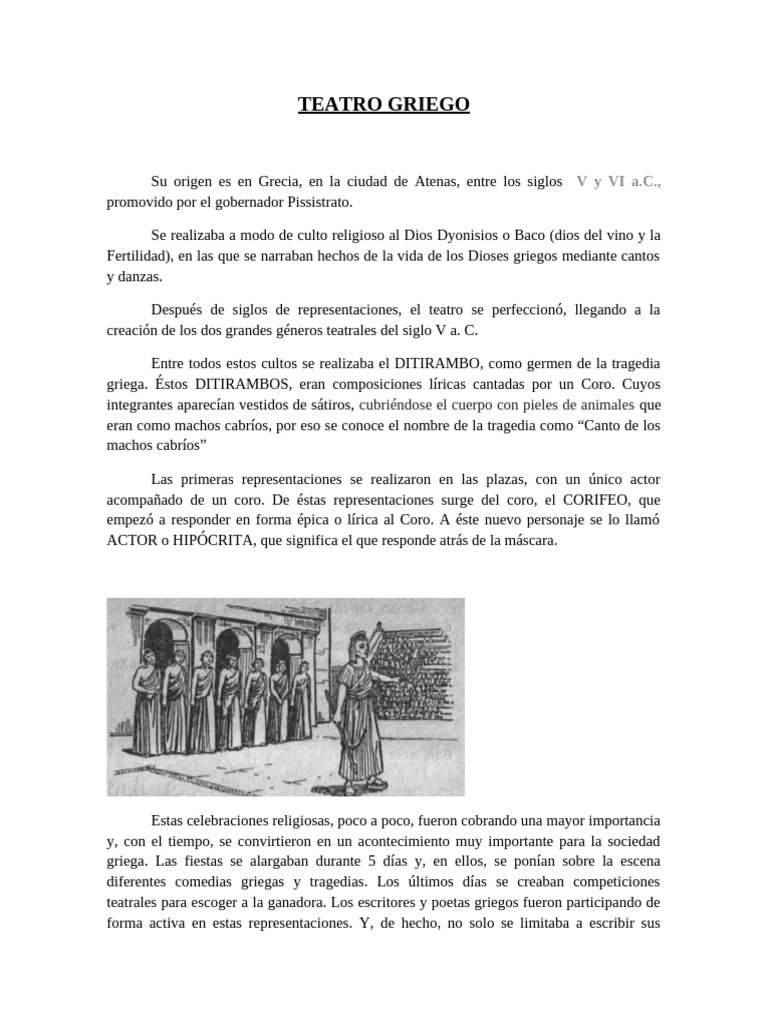 TEATRO GRIEGO

Su origen es en Grecia, en la ciudad de Atenas, entre los siglos V y VI a.C., promovido por el gobernador Pissistrato.

Se realizaba a modo de culto religioso al Dios Dyonisios o Baco (dios del vino y la Fertilidad), en las que se narraban hechos de la vida de los Dioses griegos mediante cantos y danzas.

Después de siglos de representaciones, el teatro se perfeccionó, llegando a la creación de los dos grandes géneros teatrales del siglo V a. C.

Entre todos estos cultos se realizaba el DITIRAMBO, como germen de la tragedia griega. Éstos DITIRAMBOS, eran composiciones líricas cantadas por un Coro. Cuyos integrantes aparecían vestidos de sátiros, cubriéndose el cuerpo con pieles de animales que eran como machos cabríos, por eso se conoce el nombre de la tragedia como "Canto de los machos cabríos"

Las primeras representaciones se realizaron en las plazas, con un único actor acompañado de un coro. De éstas representaciones surge del coro, el CORIFEO, que empezó a responder en forma épica o lírica al Coro. A éste nuevo personaje se lo llamó ACTOR o HIPÓCRITA, que significa el que responde atrás de la máscara.

Estas celebraciones religiosas, poco a poco, fueron cobrando una mayor importancia y, con el tiempo, se convirtieron en un acontecimiento muy importante para la sociedad griega. Las fiestas se alargaban durante 5 días y, en ellos, se ponían sobre la escena diferentes comedias griegas y tragedias. Los últimos días se creaban competiciones teatrales para escoger a la ganadora. Los escritores y poetas griegos fueron participando de forma activa en estas representaciones. Y, de hecho, no solo se limitaba a escribir sus